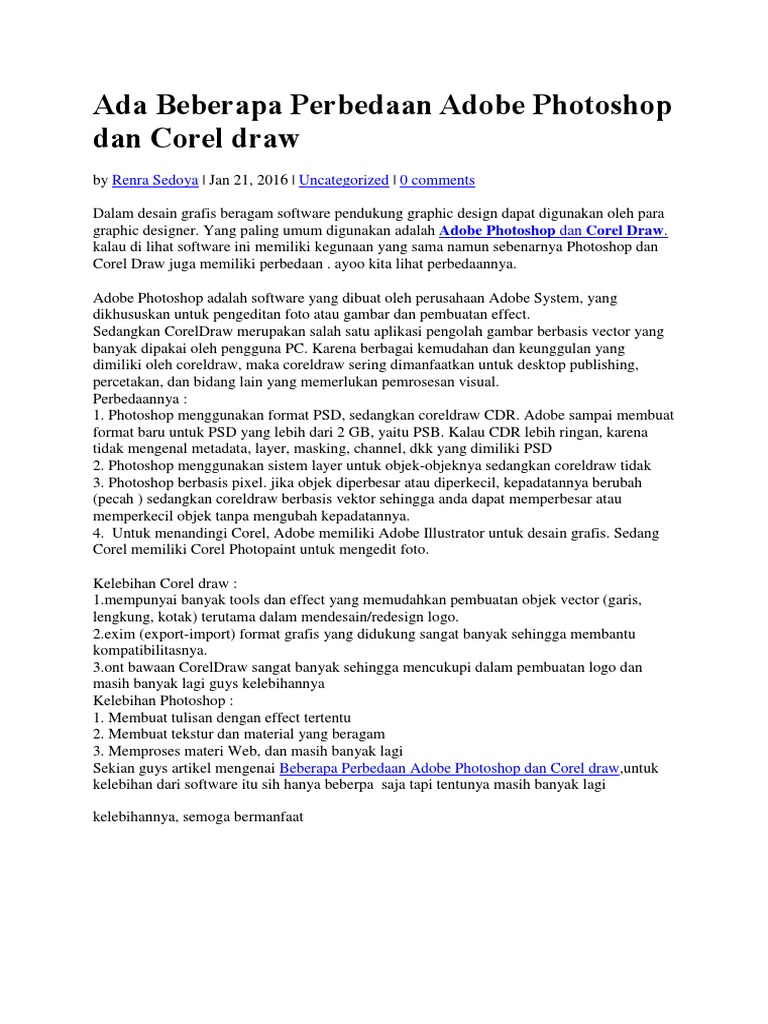 Ada Beberapa Perbedaan Adobe Photoshop dan Corel draw

by Renra Sedoya | Jan 21, 2016 | Uncategorized | 0 comments

Dalam desain grafis beragam software pendukung graphic design dapat digunakan oleh para graphic designer. Yang paling umum digunakan adalah Adobe Photoshop dan Corel Draw. kalau di lihat software ini memiliki kegunaan yang sama namun sebenarnya Photoshop dan Corel Draw juga memiliki perbedaan . ayoo kita lihat perbedaannya.

Adobe Photoshop adalah software yang dibuat oleh perusahaan Adobe System, yang dikhususkan untuk pengeditan foto atau gambar dan pembuatan effect.
Sedangkan CorelDraw merupakan salah satu aplikasi pengolah gambar berbasis vector yang banyak dipakai oleh pengguna PC. Karena berbagai kemudahan dan keunggulan yang dimiliki oleh coreldraw, maka coreldraw sering dimanfaatkan untuk desktop publishing, percetakan, dan bidang lain yang memerlukan pemrosesan visual.
Perbedaannya :
1. Photoshop menggunakan format PSD, sedangkan coreldraw CDR. Adobe sampai membuat format baru untuk PSD yang lebih dari 2 GB, yaitu PSB. Kalau CDR lebih ringan, karena tidak mengenal metadata, layer, masking, channel, dkk yang dimiliki PSD
2. Photoshop menggunakan sistem layer untuk objek-objeknya sedangkan coreldraw tidak
3. Photoshop berbasis pixel. jika objek diperbesar atau diperkecil, kepadatannya berubah (pecah ) sedangkan coreldraw berbasis vektor sehingga anda dapat memperbesar atau memperkecil objek tanpa mengubah kepadatannya.
4. Untuk menandingi Corel, Adobe memiliki Adobe Illustrator untuk desain grafis. Sedang Corel memiliki Corel Photopaint untuk mengedit foto.

Kelebihan Corel draw :
1.mempunyai banyak tools dan effect yang memudahkan pembuatan objek vector (garis, lengkung, kotak) terutama dalam mendesain/redesign logo.
2.exim (export-import) format grafis yang didukung sangat banyak sehingga membantu kompatibilitasnya.
3.ont bawaan CorelDraw sangat banyak sehingga mencukupi dalam pembuatan logo dan masih banyak lagi guys kelebihannya
Kelebihan Photoshop :
1. Membuat tulisan dengan effect tertentu
2. Membuat tekstur dan material yang beragam
3. Memproses materi Web, dan masih banyak lagi
Sekian guys artikel mengenai Beberapa Perbedaan Adobe Photoshop dan Corel draw,untuk kelebihan dari software itu sih hanya beberpa saja tapi tentunya masih banyak lagi

kelebihannya, semoga bermanfaat